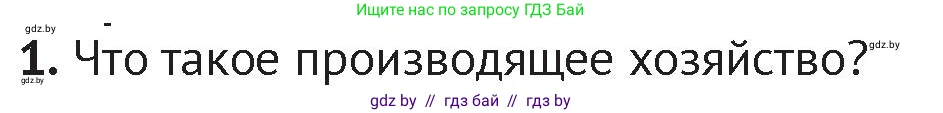 Ищите нас по запросу ГДЗ Бай

gdz.by

1. Что такое производящее хозяйство?

gdz.by

gdz.by

gdz by // гдз бай // гдз by